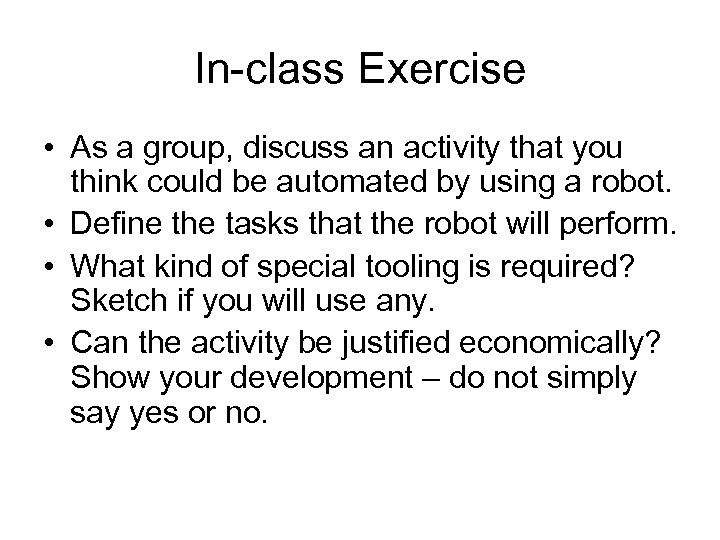 In-class Exercise

• As a group, discuss an activity that you think could be automated by using a robot.
• Define the tasks that the robot will perform.
• What kind of special tooling is required? Sketch if you will use any.
• Can the activity be justified economically? Show your development – do not simply say yes or no.